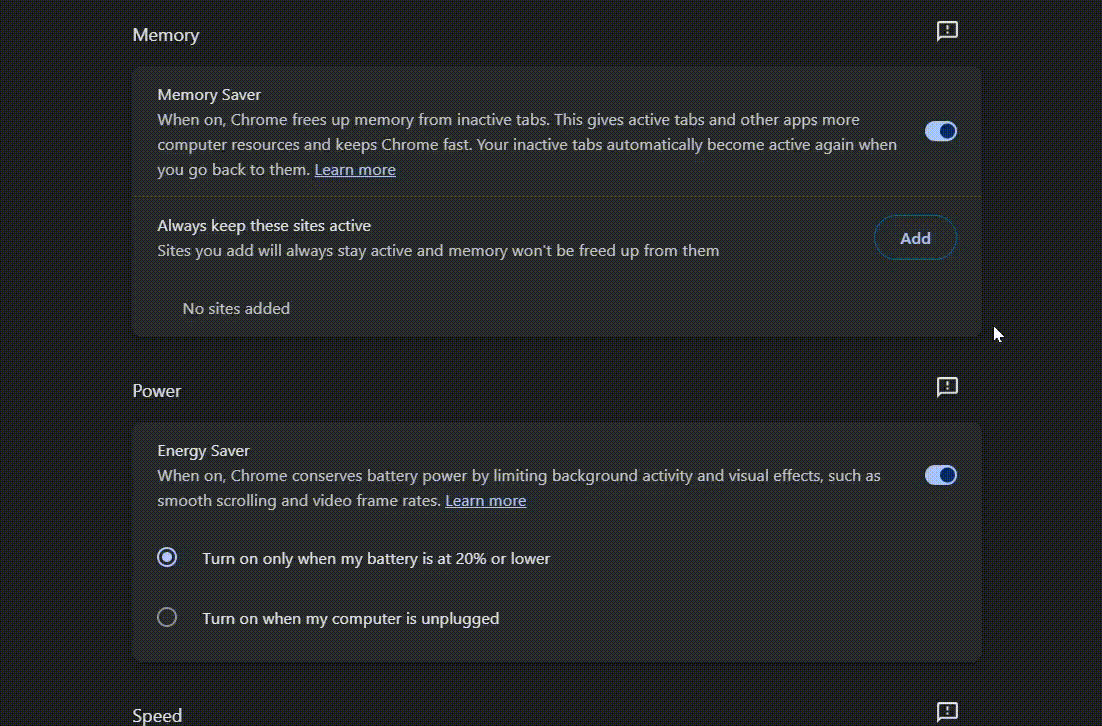 Memory

Memory Saver
When on, Chrome frees up memory from inactive tabs. This gives active tabs and other apps more computer resources and keeps Chrome fast. Your inactive tabs automatically become active again when you go back to them. Learn more

Always keep these sites active
Sites you add will always stay active and memory won't be freed up from them

Add

No sites added

Power

Energy Saver
When on, Chrome conserves battery power by limiting background activity and visual effects, such as smooth scrolling and video frame rates. Learn more

Turn on only when my battery is at 20% or lower

Turn on when my computer is unplugged

Speed